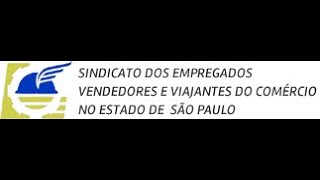 SINDICATO DOS EMPREGADOS
VENDEDORES E VIAJANTES DO COMÉRCIO
NO ESTADO DE SÃO PAULO